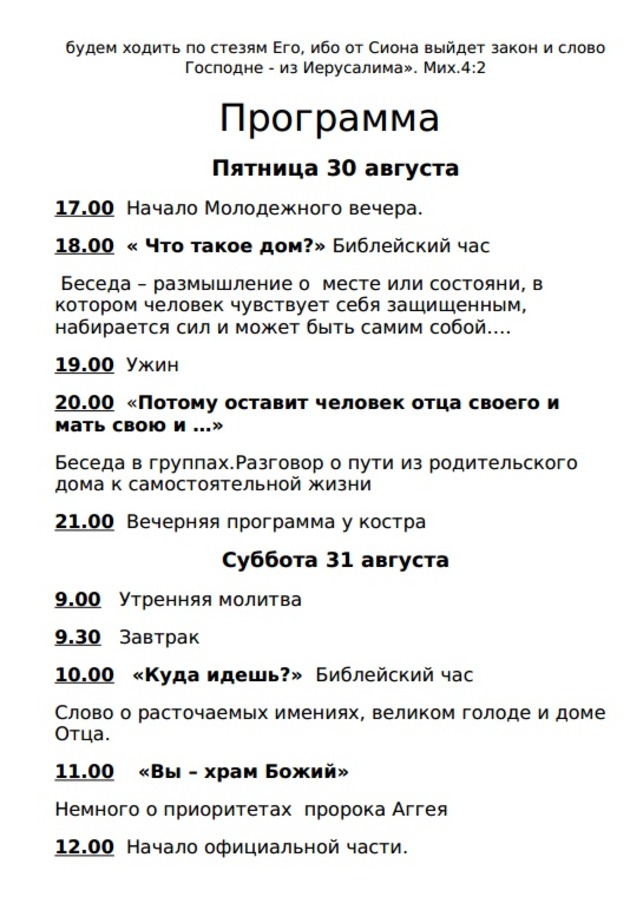 будем ходить по стезям Его, ибо от Сиона выйдет закон и слово Господне - из Иерусалима». Мих.4:2

Программа

Пятница 30 августа

17.00 Начало Молодежного вечера.

18.00 « Что такое дом?» Библейский час

Беседа – размышление о месте или состояни, в котором человек чувствует себя защищенным, набирается сил и может быть самим собой….

19.00 Ужин

20.00 «Потому оставит человек отца своего и мать свою и …»

Беседа в группах.Разговор о пути из родительского дома к самостоятельной жизни

21.00 Вечерняя программа у костра

Суббота 31 августа

9.00 Утренняя молитва

9.30 Завтрак

10.00 «Куда идешь?» Библейский час

Слово о расточаемых имениях, великом голоде и доме Отца.

11.00 «Вы – храм Божий»

Немного о приоритетах пророка Аггея

12.00 Начало официальной части.